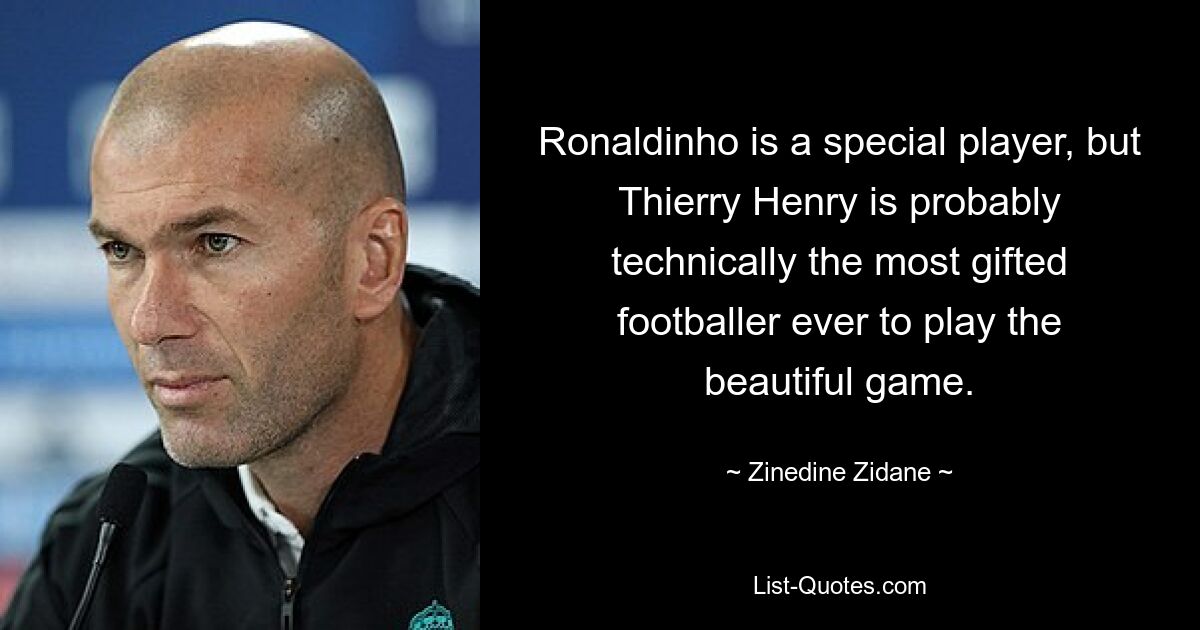 Ronaldinho is a special player, but Thierry Henry is probably technically the most gifted footballer ever to play the beautiful game.

~ Zinedine Zidane ~

List-Quotes.com